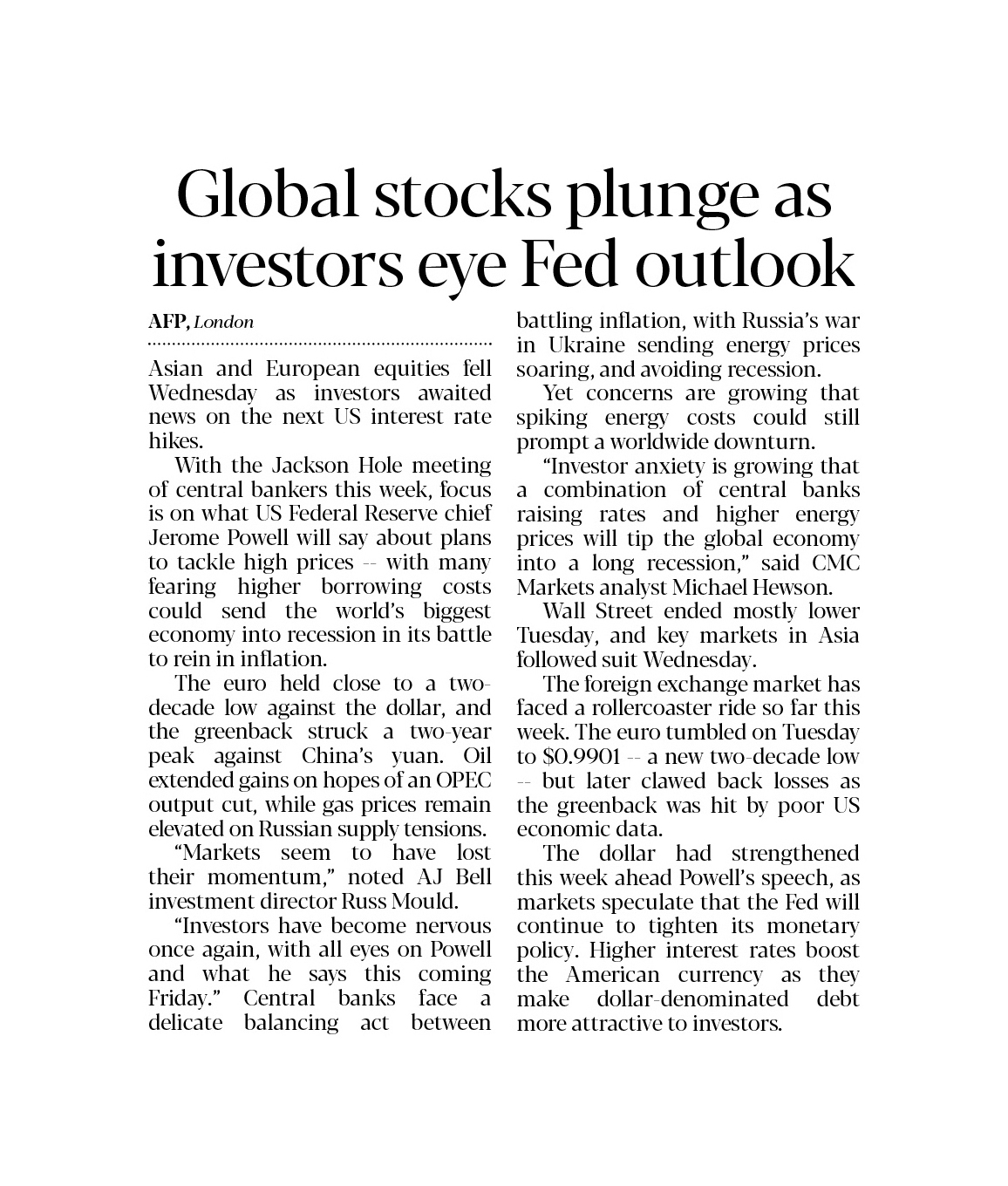 Global stocks plunge as investors eye Fed outlook

AFP, London

Asian and European equities fell Wednesday as investors awaited news on the next US interest rate hikes.

With the Jackson Hole meeting of central bankers this week, focus is on what US Federal Reserve chief Jerome Powell will say about plans to tackle high prices -- with many fearing higher borrowing costs could send the world's biggest economy into recession in its battle to rein in inflation.

The euro held close to a two-decade low against the dollar, and the greenback struck a two-year peak against China's yuan. Oil extended gains on hopes of an OPEC output cut, while gas prices remain elevated on Russian supply tensions.

"Markets seem to have lost their momentum," noted AJ Bell investment director Russ Mould.

"Investors have become nervous once again, with all eyes on Powell and what he says this coming Friday." Central banks face a delicate balancing act between battling inflation, with Russia's war in Ukraine sending energy prices soaring, and avoiding recession.

Yet concerns are growing that spiking energy costs could still prompt a worldwide downturn.

"Investor anxiety is growing that a combination of central banks raising rates and higher energy prices will tip the global economy into a long recession," said CMC Markets analyst Michael Hewson.

Wall Street ended mostly lower Tuesday, and key markets in Asia followed suit Wednesday.

The foreign exchange market has faced a rollercoaster ride so far this week. The euro tumbled on Tuesday to $0.9901 -- a new two-decade low -- but later clawed back losses as the greenback was hit by poor US economic data.

The dollar had strengthened this week ahead Powell's speech, as markets speculate that the Fed will continue to tighten its monetary policy. Higher interest rates boost the American currency as they make dollar-denominated debt more attractive to investors.